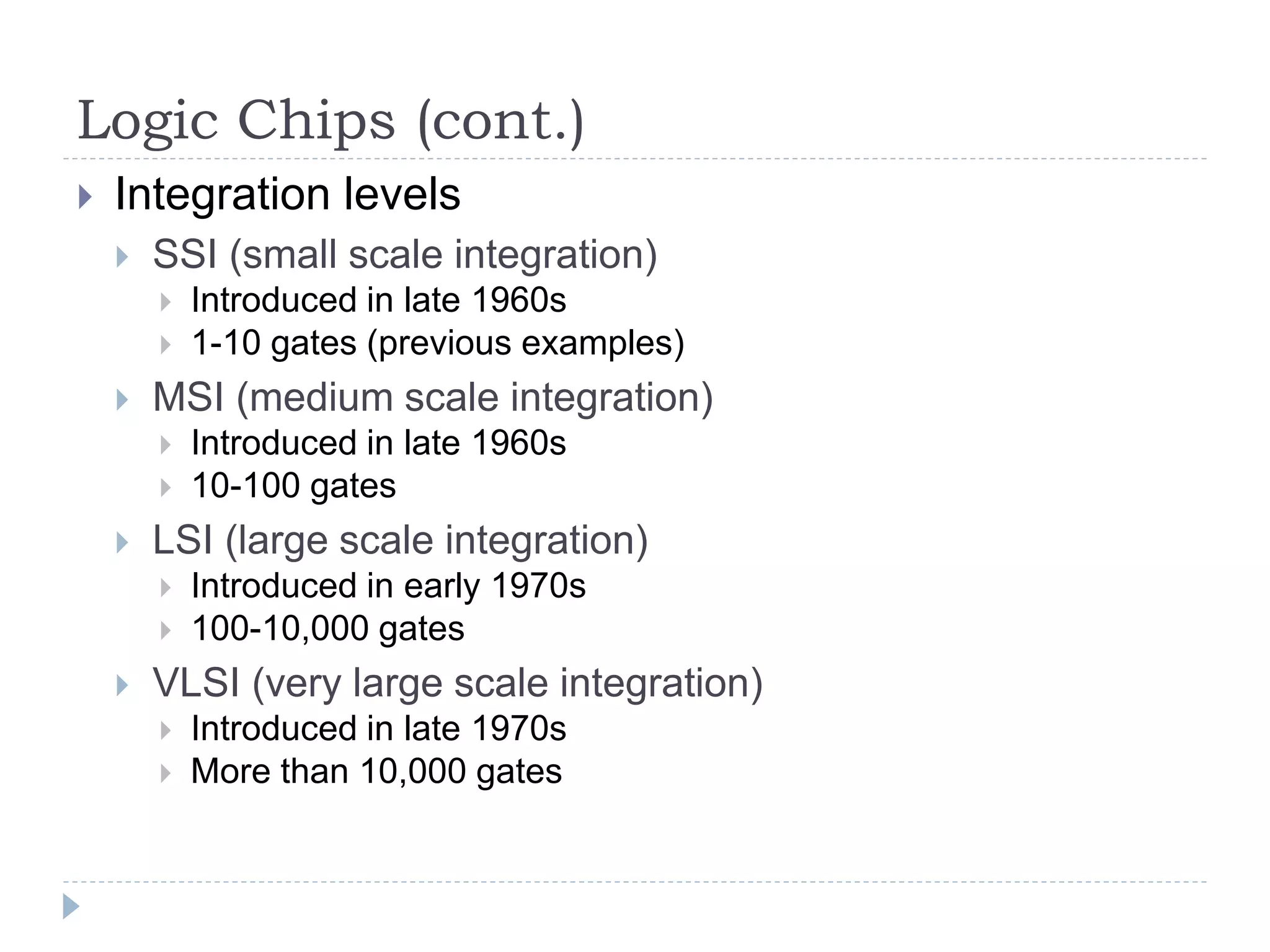 Logic Chips (cont.)

▸ Integration levels
▸ SSI (small scale integration)
▸ Introduced in late 1960s
▸ 1-10 gates (previous examples)
▸ MSI (medium scale integration)
▸ Introduced in late 1960s
▸ 10-100 gates
▸ LSI (large scale integration)
▸ Introduced in early 1970s
▸ 100-10,000 gates
▸ VLSI (very large scale integration)
▸ Introduced in late 1970s
▸ More than 10,000 gates